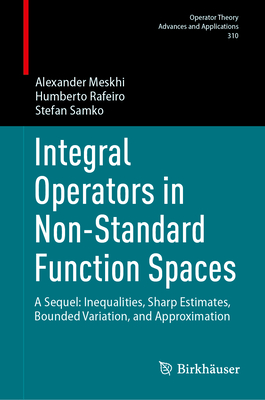 Operator Theory
Advances and Applications
310

Alexander Meskhi
Humberto Rafeiro
Stefan Samko

Integral Operators in Non-Standard Function Spaces

A Sequel: Inequalities, Sharp Estimates, Bounded Variation, and Approximation

Birkhäuser